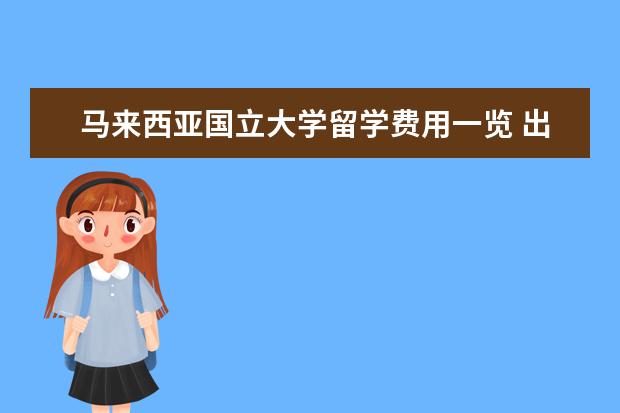 马来西亚国立大学留学费用一览 出